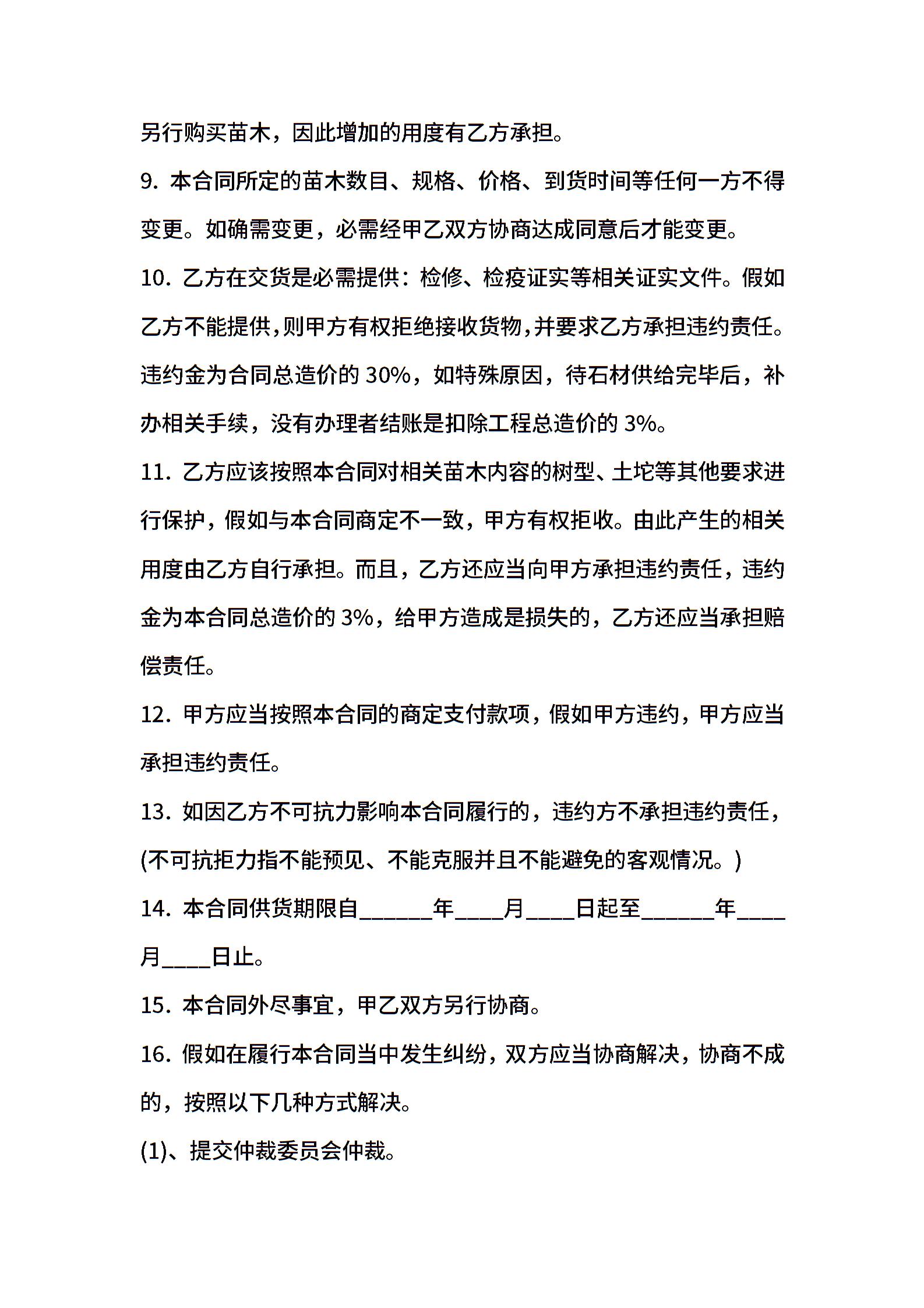 另行购买苗木，因此增加的用度有乙方承担。

9. 本合同所定的苗木数目、规格、价格、到货时间等任何一方不得变更。如确需变更，必需经甲乙双方协商达成同意后才能变更。

10. 乙方在交货是必需提供：检修、检疫证实等相关证实文件。假如乙方不能提供，则甲方有权拒绝接收货物，并要求乙方承担违约责任。违约金为合同总造价的 30%，如特殊原因，待石材供给完毕后，补办相关手续，没有办理者结账是扣除工程总造价的 3%。

11. 乙方应该按照本合同对相关苗木内容的树型、土坨等其他要求进行保护，假如与本合同商定不一致，甲方有权拒收。由此产生的相关用度由乙方自行承担。而且，乙方还应当向甲方承担违约责任，违约金为本合同总造价的 3%，给甲方造成是损失的，乙方还应当承担赔偿责任。

12. 甲方应当按照本合同的商定支付款项，假如甲方违约，甲方应当承担违约责任。

13. 如因乙方不可抗力影响本合同履行的，违约方不承担违约责任，(不可抗拒力指不能预见、不能克服并且不能避免的客观情况。)

14. 本合同供货期限自______年____月____日起至______年____月____日止。

15. 本合同外尽事宜，甲乙双方另行协商。

16. 假如在履行本合同当中发生纠纷，双方应当协商解决，协商不成的，按照以下几种方式解决。

(1)、提交仲裁委员会仲裁。